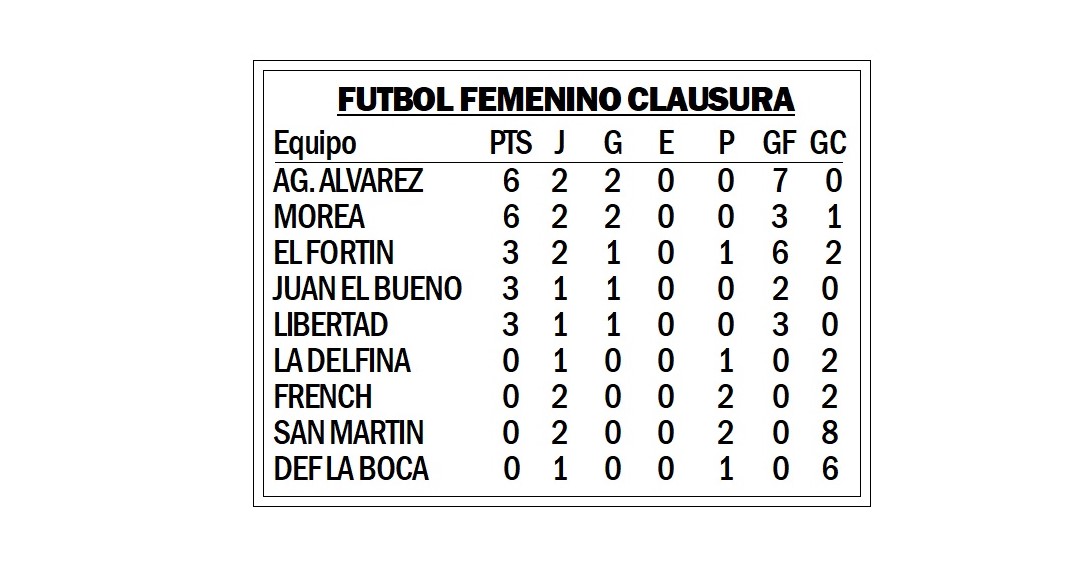 FUTBOL FEMENINO CLAUSURA

| Equipo | PTS | J | G | E | P | GF | GC |
|---|---|---|---|---|---|---|---|
| AG. ALVAREZ | 6 | 2 | 2 | 0 | 0 | 7 | 0 |
| MOREA | 6 | 2 | 2 | 0 | 0 | 3 | 1 |
| EL FORTIN | 3 | 2 | 1 | 0 | 1 | 6 | 2 |
| JUAN EL BUENO | 3 | 1 | 1 | 0 | 0 | 2 | 0 |
| LIBERTAD | 3 | 1 | 1 | 0 | 0 | 3 | 0 |
| LA DELFINA | 0 | 1 | 0 | 0 | 1 | 0 | 2 |
| FRENCH | 0 | 2 | 0 | 0 | 2 | 0 | 2 |
| SAN MARTIN | 0 | 2 | 0 | 0 | 2 | 0 | 8 |
| DEF LA BOCA | 0 | 1 | 0 | 0 | 1 | 0 | 6 |